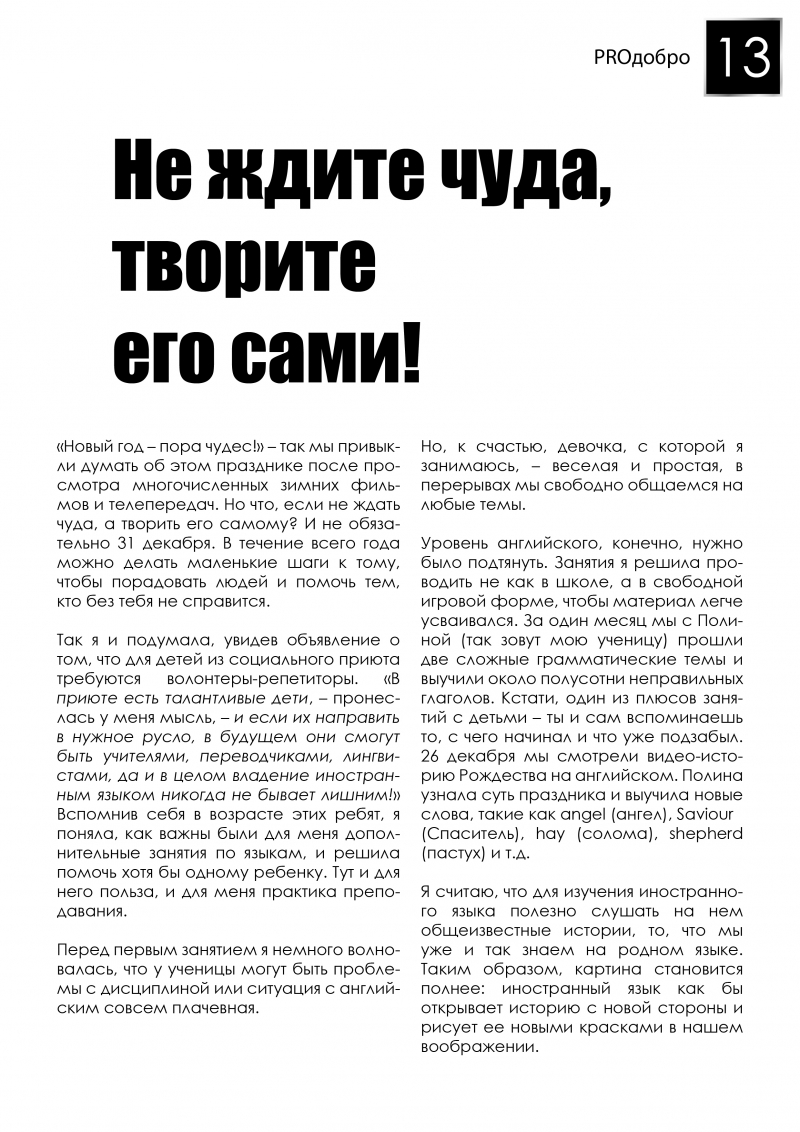 PROдобро 13

Не ждите чуда, творите его сами!

«Новый год – пора чудес!» – так мы привыкли думать об этом празднике после просмотра многочисленных зимних фильмов и телепередач. Но что, если не ждать чуда, а творить его самому? И не обязательно 31 декабря. В течение всего года можно делать маленькие шаги к тому, чтобы порадовать людей и помочь тем, кто без тебя не справится.

Так я и подумала, увидев объявление о том, что для детей из социального приюта требуются волонтеры-репетиторы. «В приюте есть талантливые дети, – пронеслась у меня мысль, – и если их направить в нужное русло, в будущем они смогут быть учителями, переводчиками, лингвистами, да и в целом владение иностранным языком никогда не бывает лишним!» Вспомнив себя в возрасте этих ребят, я поняла, как важны были для меня дополнительные занятия по языкам, и решила помочь хотя бы одному ребенку. Тут и для него польза, и для меня практика преподавания.

Перед первым занятием я немного волновалась, что у ученицы могут быть проблемы с дисциплиной или ситуация с английским совсем плачевная.

Но, к счастью, девочка, с которой я занимаюсь, – веселая и простая, в перерывах мы свободно общаемся на любые темы.

Уровень английского, конечно, нужно было подтянуть. Занятия я решила проводить не как в школе, а в свободной игровой форме, чтобы материал легче усваивался. За один месяц мы с Полиной (так зовут мою ученицу) прошли две сложные грамматические темы и выучили около полусотни неправильных глаголов. Кстати, один из плюсов занятий с детьми – ты и сам вспоминаешь то, с чего начинал и что уже подзабыл. 26 декабря мы смотрели видео-историю Рождества на английском. Полина узнала суть праздника и выучила новые слова, такие как angel (ангел), Saviour (Спаситель), hay (солома), shepherd (пастух) и т.д.

Я считаю, что для изучения иностранного языка полезно слушать на нем общеизвестные истории, то, что мы уже и так знаем на родном языке. Таким образом, картина становится полнее: иностранный язык как бы открывает историю с новой стороны и рисует ее новыми красками в нашем воображении.